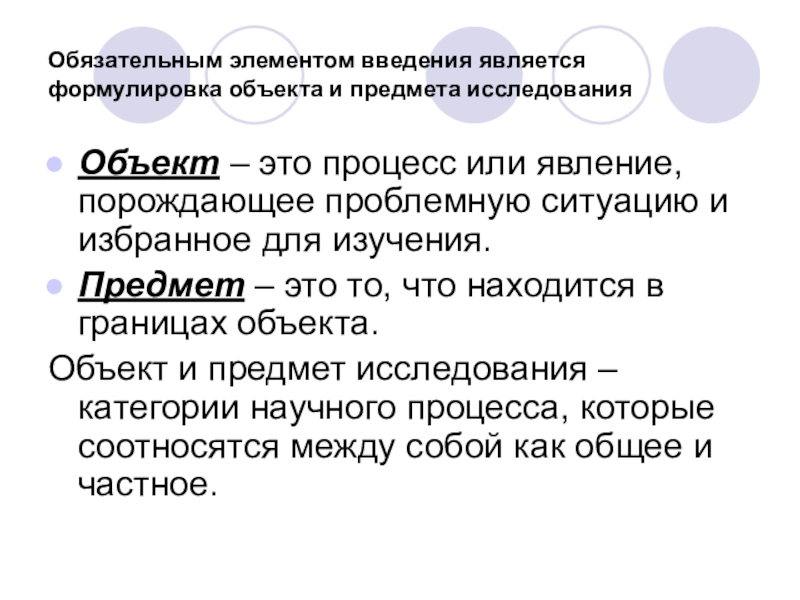 Обязательным элементом введения является формулировка объекта и предмета исследования

• Объект – это процесс или явление, порождающее проблемную ситуацию и избранное для изучения.
• Предмет – это то, что находится в границах объекта.

Объект и предмет исследования – категории научного процесса, которые соотносятся между собой как общее и частное.